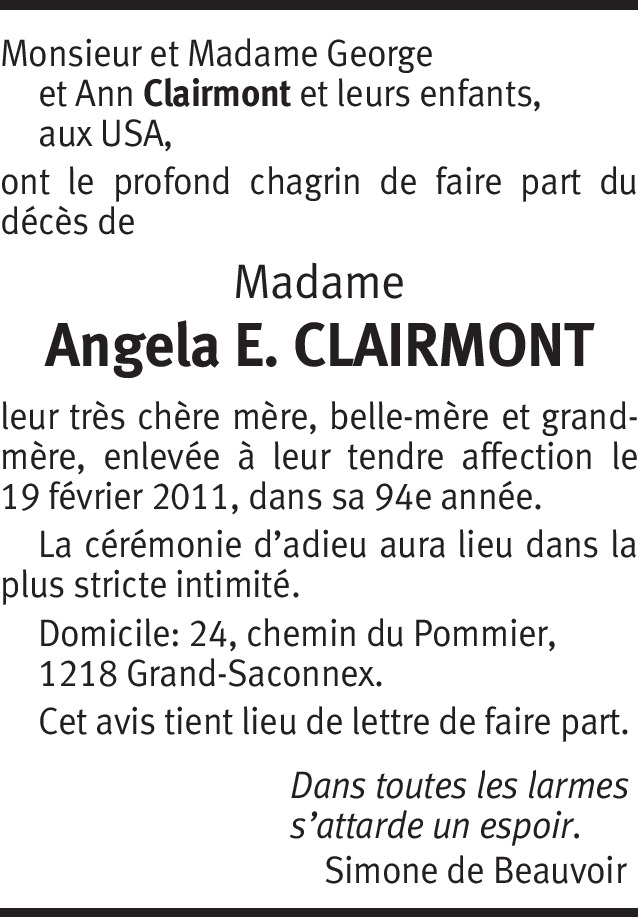 Monsieur et Madame George
et Ann Clairmont et leurs enfants,
aux USA,

ont le profond chagrin de faire part du décès de

Madame
Angela E. CLAIRMONT

leur très chère mère, belle-mère et grand-mère, enlevée à leur tendre affection le 19 février 2011, dans sa 94e année.

La cérémonie d'adieu aura lieu dans la plus stricte intimité.

Domicile: 24, chemin du Pommier,
1218 Grand-Saconnex.

Cet avis tient lieu de lettre de faire part.

Dans toutes les larmes
s'attarde un espoir.
Simone de Beauvoir